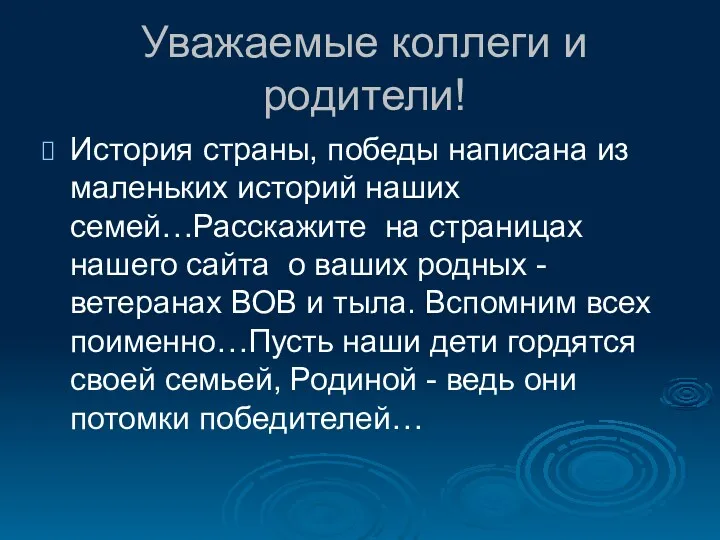 Уважаемые коллеги и родители!

История страны, победы написана из маленьких историй наших семей…Расскажите на страницах нашего сайта о ваших родных - ветеранах ВОВ и тыла. Вспомним всех поименно…Пусть наши дети гордятся своей семьей, Родиной - ведь они потомки победителей…